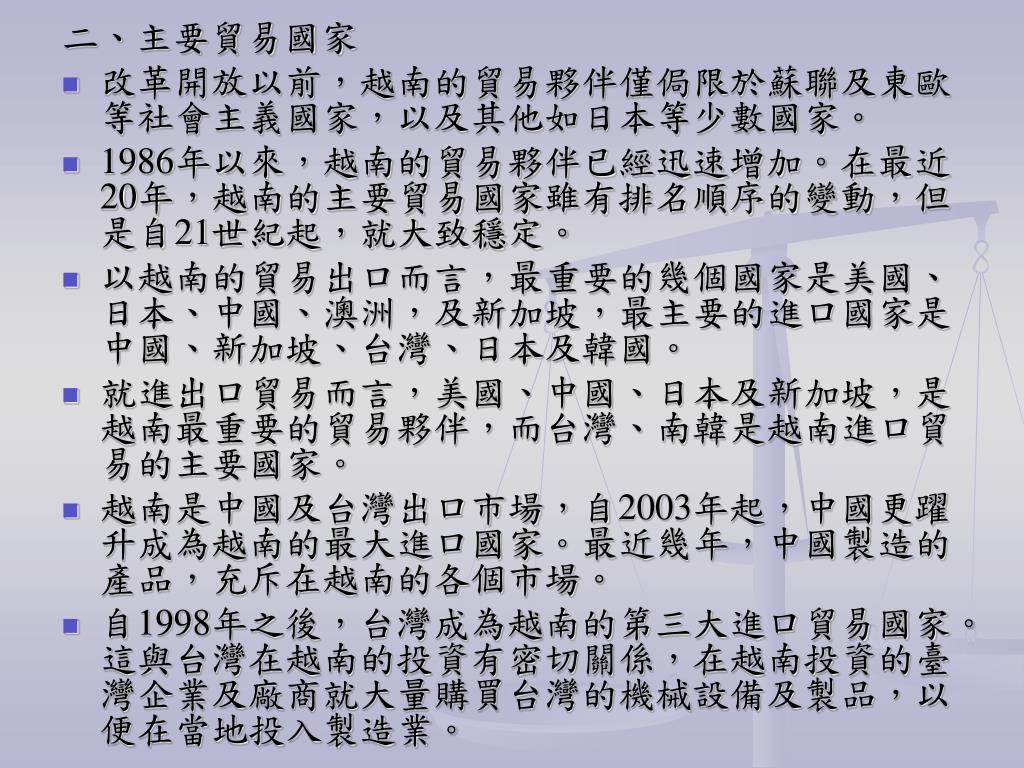 二、主要貿易國家

改革開放以前，越南的貿易夥伴僅侷限於蘇聯及東歐等社會主義國家，以及其他如日本等少數國家。

1986年以來，越南的貿易夥伴已經迅速增加。在最近20年，越南的主要貿易國家雖有排名順序的變動，但是自21世紀起，就大致穩定。

以越南的貿易出口而言，最重要的幾個國家是美國、日本、中國、澳洲，及新加坡，最主要的進口國家是中國、新加坡、台灣、日本及韓國。

就進出口貿易而言，美國、中國、日本及新加坡，是越南最重要的貿易夥伴，而台灣、南韓是越南進口貿易的主要國家。

越南是中國及台灣出口市場，自2003年起，中國更躍升成為越南的最大進口國家。最近幾年，中國製造的產品，充斥在越南的各個市場。

自1998年之後，台灣成為越南的第三大進口貿易國家。這與台灣在越南的投資有密切關係，在越南投資的臺灣企業及廠商就大量購買台灣的機械設備及製品，以便在當地投入製造業。